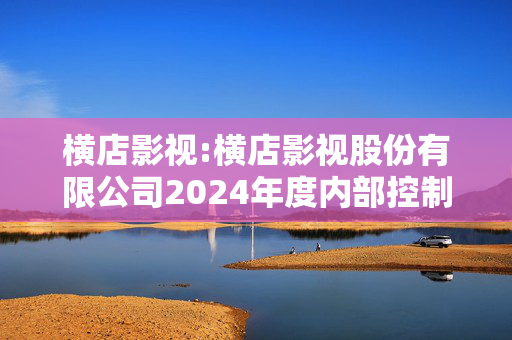 横店影视:横店影视股份有限公司2024年度内部控制